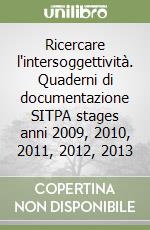 unilibro

Ricercare l'intersoggettività. Quaderni di documentazione SITPA stages anni 2009, 2010, 2011, 2012, 2013

COPERTINA NON DISPONIBILE